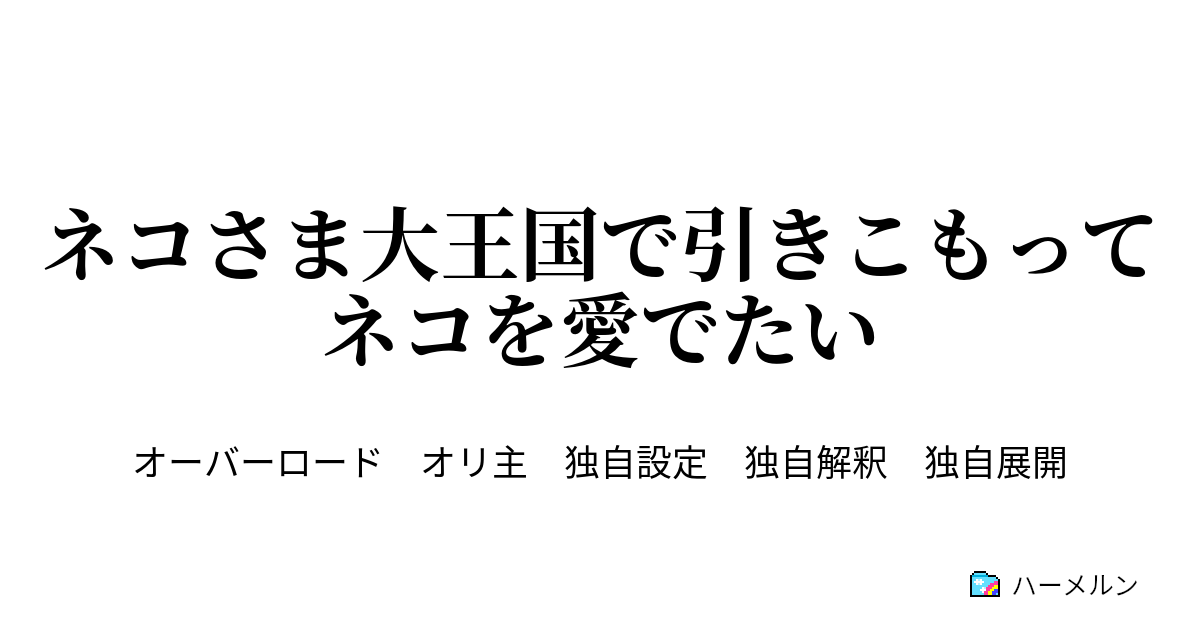 ネコさま大王国で引きこもってネコを愛でたい

オーバーロード　オリ主　独自設定　独自解釈　独自展開

ハーメルン